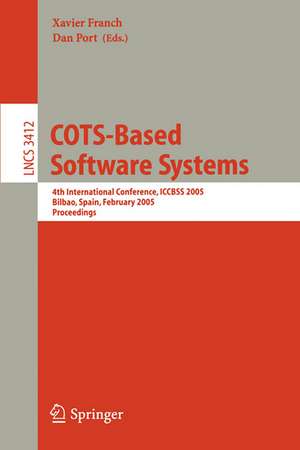 Xavier Franch
Dan Port (Eds.)

LNCS 3412

COTS-Based
Software Systems

4th International Conference, ICCBSS 2005
Bilbao, Spain, February 2005
Proceedings

Springer